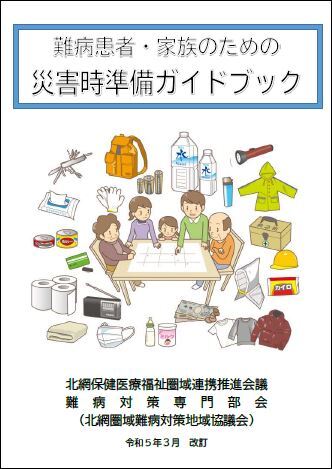 難病患者・家族のための
災害時準備ガイドブック

水

水

カイロ

ミルク

北網保健医療福祉圏域連携推進会議
難病対策専門部会
（北網圏域難病対策地域協議会）

令和５年３月　改訂